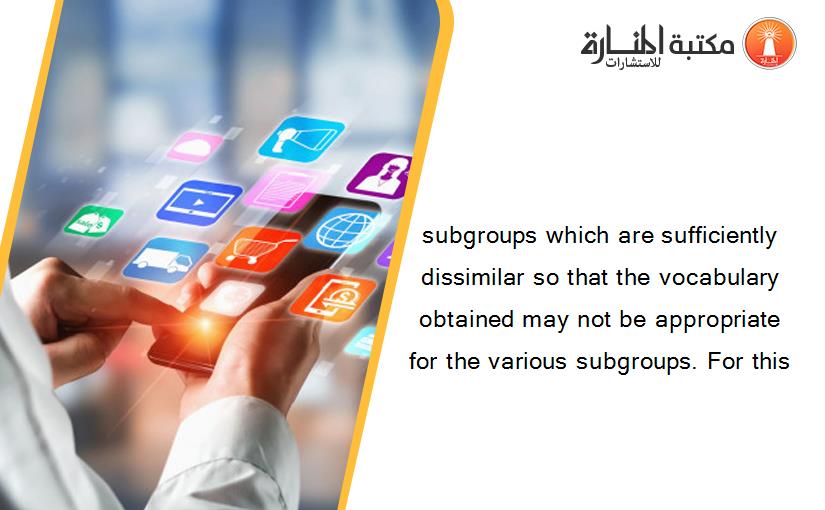 مكتبة المنارة للاستشارات

subgroups which are sufficiently dissimilar so that the vocabulary obtained may not be appropriate for the various subgroups. For this